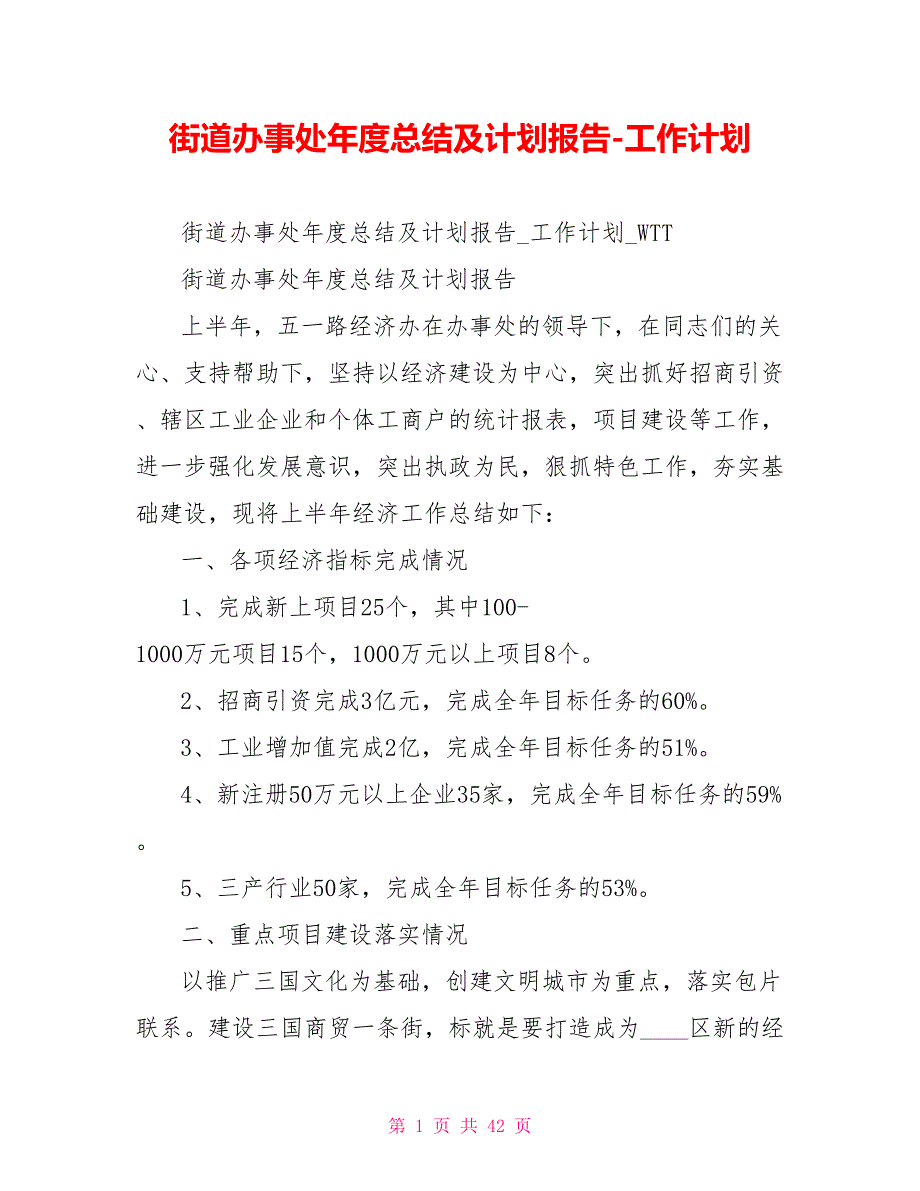 街道办事处年度总结及计划报告-工作计划

街道办事处年度总结及计划报告_工作计划_WTT

街道办事处年度总结及计划报告

上半年，五一路经济办在办事处的领导下，在同志们的关心、支持帮助下，坚持以经济建设为中心，突出抓好招商引资、辖区工业企业和个体工商户的统计报表，项目建设等工作，进一步强化发展意识，突出执政为民，狠抓特色工作，夯实基础建设，现将上半年经济工作总结如下：

一、各项经济指标完成情况

1、完成新上项目25个，其中100-1000万元项目15个，1000万元以上项目8个。

2、招商引资完成3亿元，完成全年目标任务的60%。

3、工业增加值完成2亿，完成全年目标任务的51%。

4、新注册50万元以上企业35家，完成全年目标任务的59%。

5、三产行业50家，完成全年目标任务的53%。

二、重点项目建设落实情况

以推广三国文化为基础，创建文明城市为重点，落实包片联系。建设三国商贸一条街，标就是要打造成为____区新的经

第 1 页 共 42 页